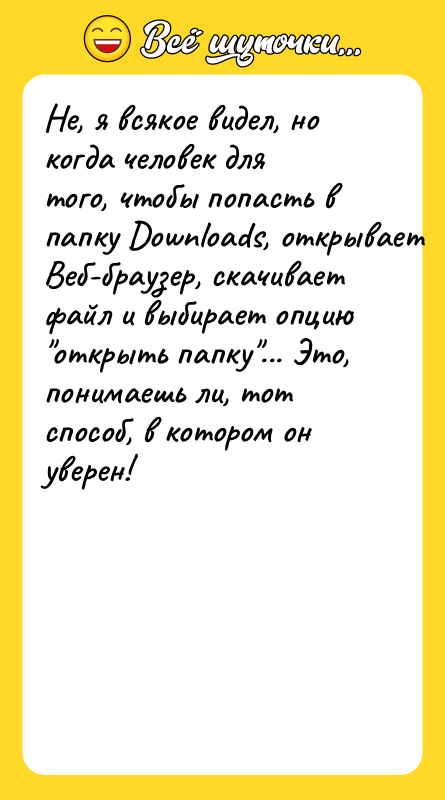 Всё шуточки...

Не, я всякое видел, но когда человек для того, чтобы попасть в папку Downloads, открывает Веб-браузер, скачивает файл и выбирает опцию "открыть папку"... Это, понимаешь ли, тот способ, в котором он уверен!